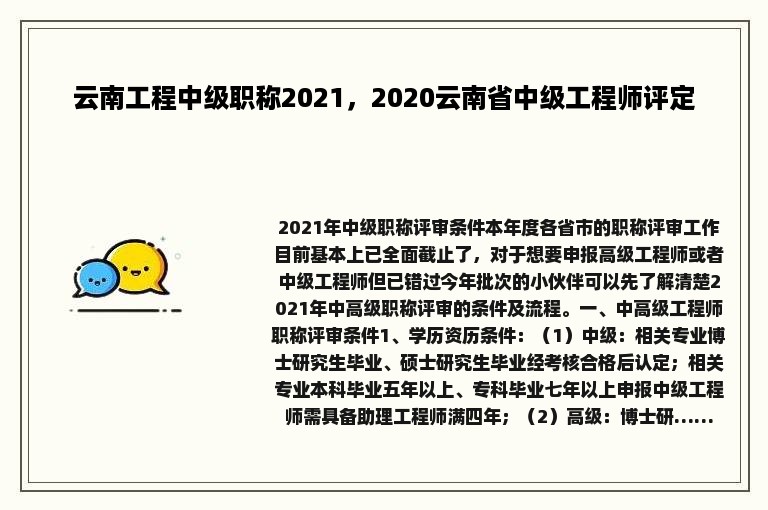 云南工程中级职称2021，2020云南省中级工程师评定

2021年中级职称评审条件本年度各省市的职称评审工作目前基本上已全面截止了，对于想要申报高级工程师或者中级工程师但已错过今年批次的小伙伴可以先了解清楚2021年中高级职称评审的条件及流程。一、中高级工程师职称评审条件1、学历资历条件：（1）中级：相关专业博士研究生毕业、硕士研究生毕业经考核合格后认定；相关专业本科毕业五年以上、专科毕业七年以上申报中级工程师需具备助理工程师满四年；（2）高级：博士研......